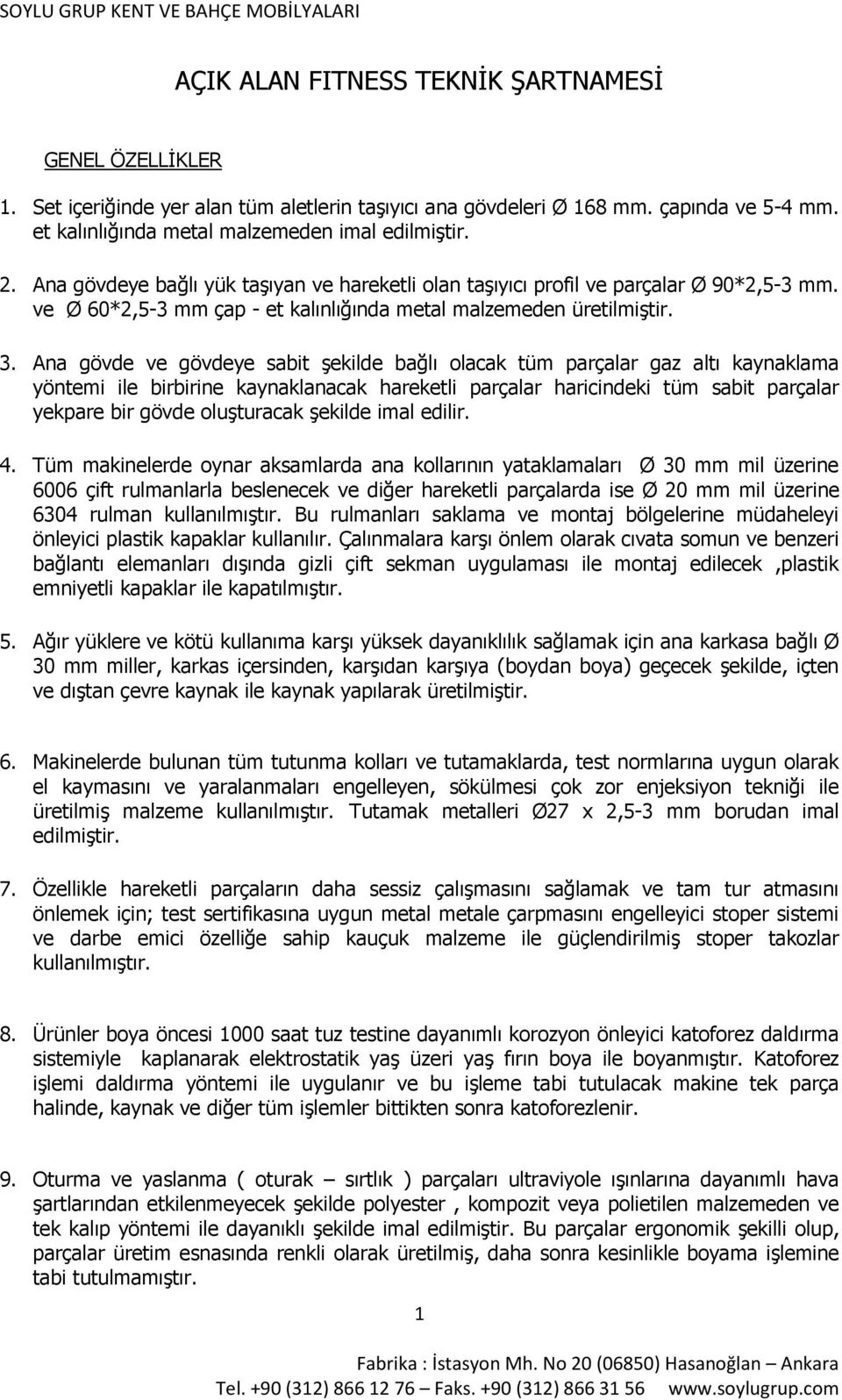 SOYLU GRUP KENT VE BAHÇE MOBİLYALARI

AÇIK ALAN FITNESS TEKNİK ŞARTNAMESİ

GENEL ÖZELLİKLER

1. Set içeriğinde yer alan tüm aletlerin taşıyıcı ana gövdeleri Ø 168 mm. çapında ve 5-4 mm. et kalınlığında metal malzemeden imal edilmiştir.

2. Ana gövdeye bağlı yük taşıyan ve hareketli olan taşıyıcı profil ve parçalar Ø 90*2,5-3 mm. ve Ø 60*2,5-3 mm çap - et kalınlığında metal malzemeden üretilmiştir.

3. Ana gövde ve gövdeye sabit şekilde bağlı olacak tüm parçalar gaz altı kaynaklama yöntemi ile birbirine kaynaklanacak hareketli parçalar haricindeki tüm sabit parçalar yekpare bir gövde oluşturacak şekilde imal edilir.

4. Tüm makinelerde oynar aksamlarda ana kollarının yataklamaları Ø 30 mm mil üzerine 6006 çift rulmanlarla beslenecek ve diğer hareketli parçalarda ise Ø 20 mm mil üzerine 6304 rulman kullanılmıştır. Bu rulmanları saklama ve montaj bölgelerine müdaheleyi önleyici plastik kapaklar kullanılır. Çalınmalara karşı önlem olarak cıvata somun ve benzeri bağlantı elemanları dışında gizli çift sekman uygulaması ile montaj edilecek ,plastik emniyetli kapaklar ile kapatılmıştır.

5. Ağır yüklere ve kötü kullanıma karşı yüksek dayanıklılık sağlamak için ana karkasa bağlı Ø 30 mm miller, karkas içersinden, karşıdan karşıya (boydan boya) geçecek şekilde, içten ve dıştan çevre kaynak ile kaynak yapılarak üretilmiştir.

6. Makinelerde bulunan tüm tutunma kolları ve tutamaklarda, test normlarına uygun olarak el kaymasını ve yaralanmaları engelleyen, sökülmesi çok zor enjeksiyon tekniği ile üretilmiş malzeme kullanılmıştır. Tutamak metalleri Ø27 x 2,5-3 mm borudan imal edilmiştir.

7. Özellikle hareketli parçaların daha sessiz çalışmasını sağlamak ve tam tur atmasını önlemek için; test sertifikasına uygun metal metale çarpmasını engelleyici stoper sistemi ve darbe emici özelliğe sahip kauçuk malzeme ile güçlendirilmiş stoper takozlar kullanılmıştır.

8. Ürünler boya öncesi 1000 saat tuz testine dayanımlı korozyon önleyici katoforez daldırma sistemiyle kaplanarak elektrostatik yaş üzeri yaş fırın boya ile boyanmıştır. Katoforez işlemi daldırma yöntemi ile uygulanır ve bu işleme tabi tutulacak makine tek parça halinde, kaynak ve diğer tüm işlemler bittikten sonra katoforezlenir.

9. Oturma ve yaslanma ( oturak – sırtlık ) parçaları ultraviyole ışınlarına dayanımlı hava şartlarından etkilenmeyecek şekilde polyester , kompozit veya polietilen malzemeden ve tek kalıp yöntemi ile dayanıklı şekilde imal edilmiştir. Bu parçalar ergonomik şekilli olup, parçalar üretim esnasında renkli olarak üretilmiş, daha sonra kesinlikle boyama işlemine tabi tutulmamıştır.

1

Fabrika : İstasyon Mh. No 20 (06850) Hasanoğlan – Ankara
Tel. +90 (312) 866 12 76 – Faks. +90 (312) 866 31 56 www.soylugrup.com